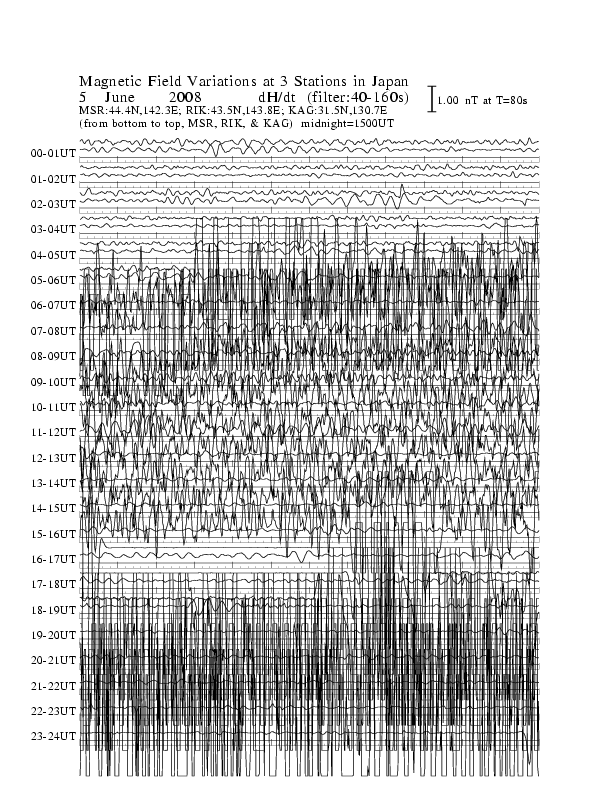 Magnetic Field Variations at 3 Stations in Japan
5 June 2008 dH/dt (filter:40-160s)
MSR:44.4N,142.3E; RIK:43.5N,143.8E; KAG:31.5N,130.7E
(from bottom to top, MSR, RIK, & KAG) midnight=1500UT

1.00 nT at T=80s

00-01UT
01-02UT
02-03UT
03-04UT
04-05UT
05-06UT
06-07UT
07-08UT
08-09UT
09-10UT
10-11UT
11-12UT
12-13UT
13-14UT
14-15UT
15-16UT
16-17UT
17-18UT
18-19UT
19-20UT
20-21UT
21-22UT
22-23UT
23-24UT